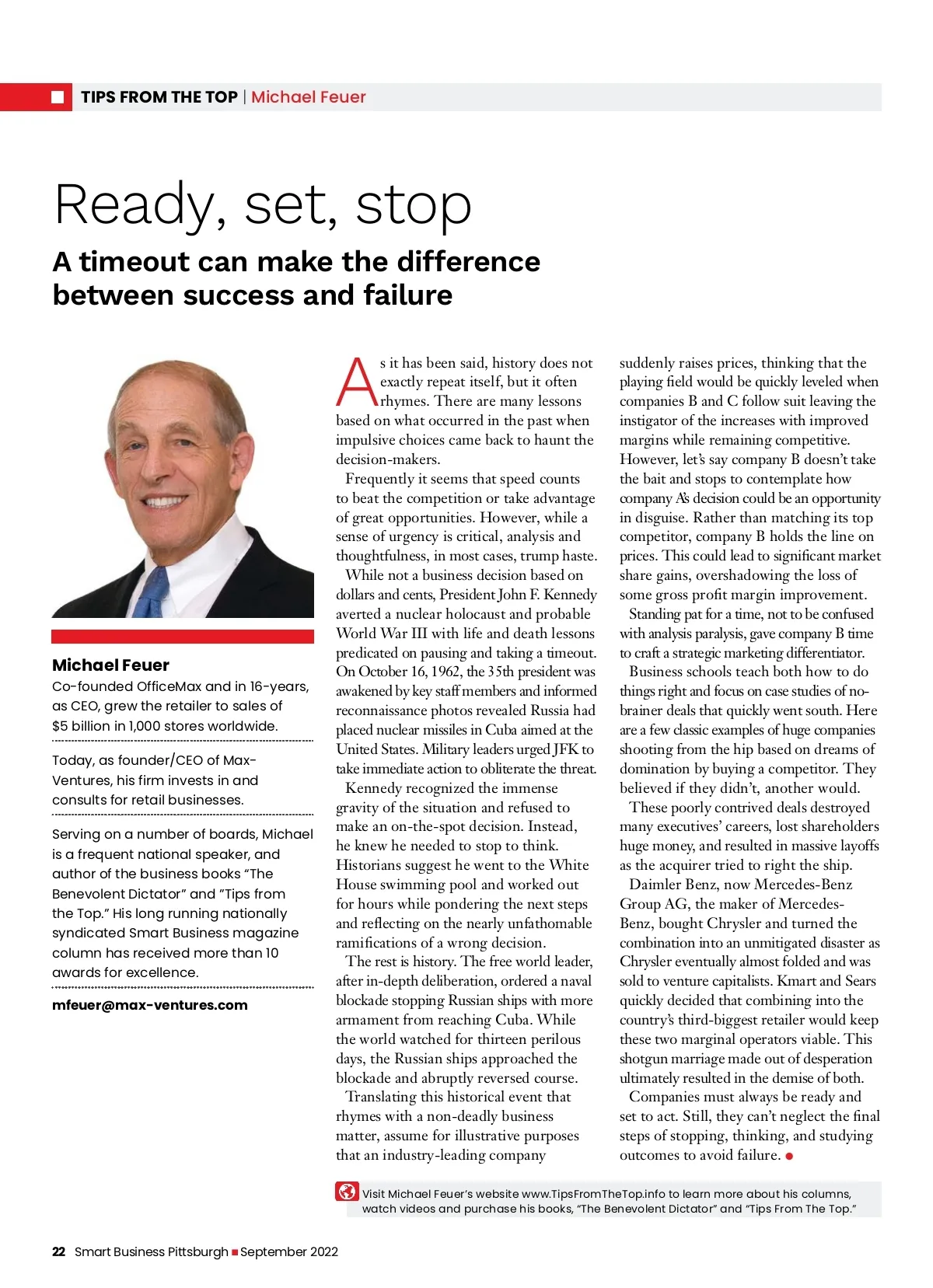 TIPS FROM THE TOP | Michael Feuer

Ready, set, stop

A timeout can make the difference between success and failure

Michael Feuer
Co-founded OfficeMax and in 16-years, as CEO, grew the retailer to sales of $5 billion in 1,000 stores worldwide.

Today, as founder/CEO of Max-Ventures, his firm invests in and consults for retail businesses.

Serving on a number of boards, Michael is a frequent national speaker, and author of the business books “The Benevolent Dictator” and ”Tips from the Top.” His long running nationally syndicated Smart Business magazine column has received more than 10 awards for excellence.

mfeuer@max-ventures.com

As it has been said, history does not exactly repeat itself, but it often rhymes. There are many lessons based on what occurred in the past when impulsive choices came back to haunt the decision-makers.

Frequently it seems that speed counts to beat the competition or take advantage of great opportunities. However, while a sense of urgency is critical, analysis and thoughtfulness, in most cases, trump haste.

While not a business decision based on dollars and cents, President John F. Kennedy averted a nuclear holocaust and probable World War III with life and death lessons predicated on pausing and taking a timeout. On October 16, 1962, the 35th president was awakened by key staff members and informed reconnaissance photos revealed Russia had placed nuclear missiles in Cuba aimed at the United States. Military leaders urged JFK to take immediate action to obliterate the threat.

Kennedy recognized the immense gravity of the situation and refused to make an on-the-spot decision. Instead, he knew he needed to stop to think. Historians suggest he went to the White House swimming pool and worked out for hours while pondering the next steps and reflecting on the nearly unfathomable ramifications of a wrong decision.

The rest is history. The free world leader, after in-depth deliberation, ordered a naval blockade stopping Russian ships with more armament from reaching Cuba. While the world watched for thirteen perilous days, the Russian ships approached the blockade and abruptly reversed course.

Translating this historical event that rhymes with a non-deadly business matter, assume for illustrative purposes that an industry-leading company suddenly raises prices, thinking that the playing field would be quickly leveled when companies B and C follow suit leaving the instigator of the increases with improved margins while remaining competitive. However, let’s say company B doesn’t take the bait and stops to contemplate how company A’s decision could be an opportunity in disguise. Rather than matching its top competitor, company B holds the line on prices. This could lead to significant market share gains, overshadowing the loss of some gross profit margin improvement.

Standing pat for a time, not to be confused with analysis paralysis, gave company B time to craft a strategic marketing differentiator.

Business schools teach both how to do things right and focus on case studies of no-brainer deals that quickly went south. Here are a few classic examples of huge companies shooting from the hip based on dreams of domination by buying a competitor. They believed if they didn’t, another would.

These poorly contrived deals destroyed many executives’ careers, lost shareholders huge money, and resulted in massive layoffs as the acquirer tried to right the ship.

Daimler Benz, now Mercedes-Benz Group AG, the maker of Mercedes-Benz, bought Chrysler and turned the combination into an unmitigated disaster as Chrysler eventually almost folded and was sold to venture capitalists. Kmart and Sears quickly decided that combining into the country’s third-biggest retailer would keep these two marginal operators viable. This shotgun marriage made out of desperation ultimately resulted in the demise of both.

Companies must always be ready and set to act. Still, they can’t neglect the final steps of stopping, thinking, and studying outcomes to avoid failure.

Visit Michael Feuer’s website www.TipsFromTheTop.info to learn more about his columns, watch videos and purchase his books, “The Benevolent Dictator” and “Tips From The Top.”

22 Smart Business Pittsburgh September 2022